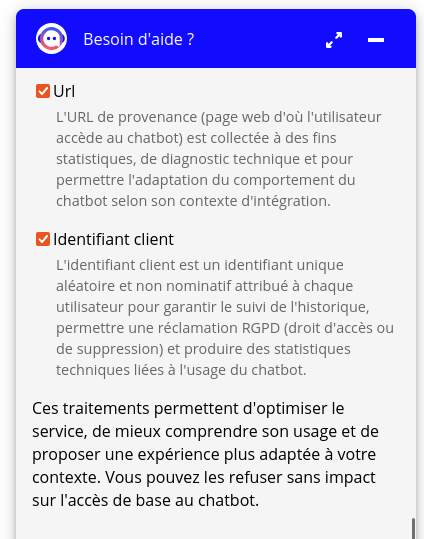 Besoin d'aide ?

Url

L'URL de provenance (page web d'où l'utilisateur accède au chatbot) est collectée à des fins statistiques, de diagnostic technique et pour permettre l'adaptation du comportement du chatbot selon son contexte d'intégration.

Identifiant client

L'identifiant client est un identifiant unique aléatoire et non nominatif attribué à chaque utilisateur pour garantir le suivi de l'historique, permettre une réclamation RGPD (droit d'accès ou de suppression) et produire des statistiques techniques liées à l'usage du chatbot.

Ces traitements permettent d'optimiser le service, de mieux comprendre son usage et de proposer une expérience plus adaptée à votre contexte. Vous pouvez les refuser sans impact sur l'accès de base au chatbot.